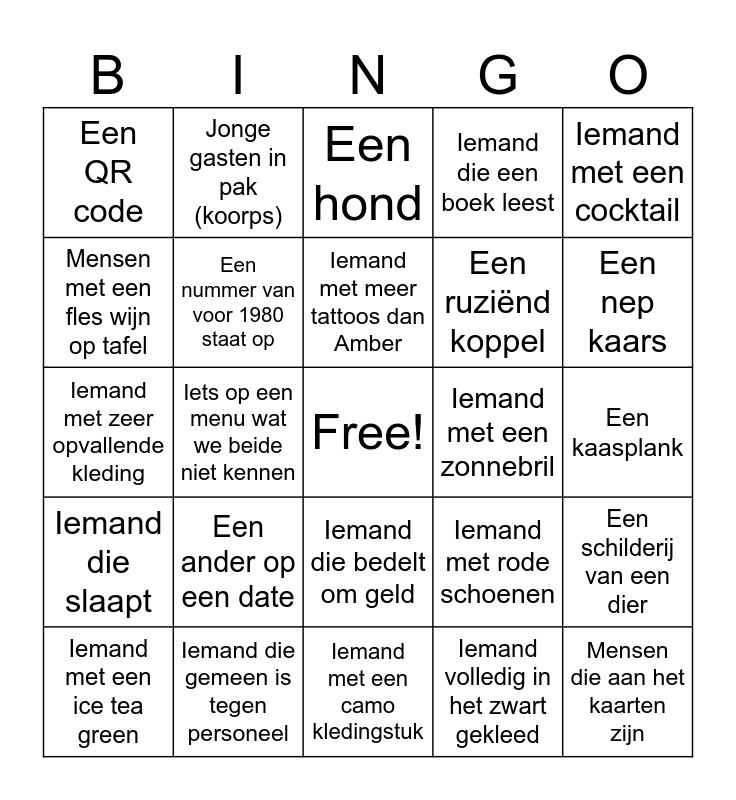 | B | I | N | G | O |
|---|---|---|---|---|
| Een QR code | Jonge gasten in pak (koorps) | Een hond | Iemand die een boek leest | Iemand met een cocktail |
| Mensen met een fles wijn op tafel | Een nummer van voor 1980 staat op | Iemand met meer tattoos dan Amber | Een ruziënd koppel | Een nep kaars |
| Iemand met zeer opvallende kleding | Iets op een menu wat we beide niet kennen | Free! | Iemand met een zonnebril | Een kaasplank |
| Iemand die slaapt | Een ander op een date | Iemand die bedelt om geld | Iemand met rode schoenen | Een schilderij van een dier |
| Iemand met een ice tea green | Iemand die gemeen is tegen personeel | Iemand met een camo kledingstuk | Iemand volledig in het zwart gekleed | Mensen die aan het kaarten zijn |